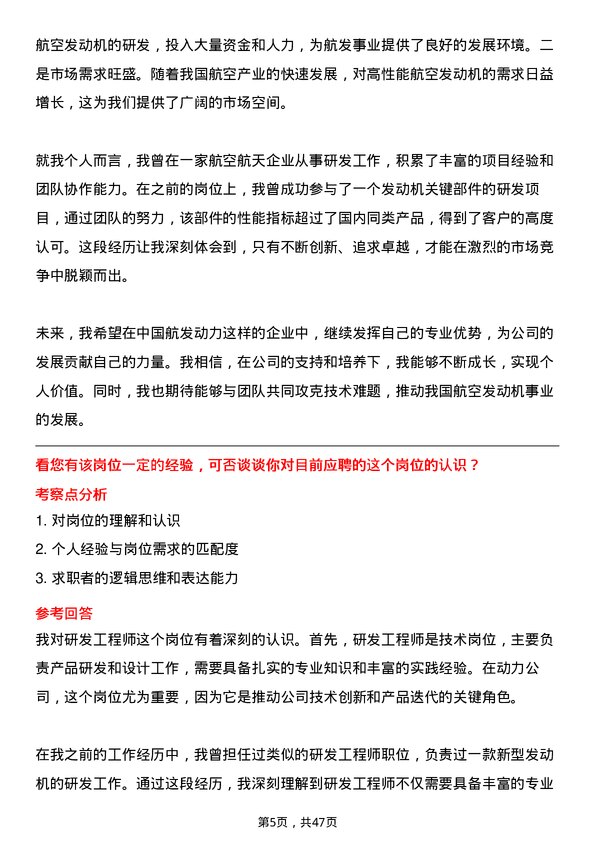 航空发动机的研发，投入大量资金和人力，为航发事业提供了良好的发展环境。二是市场需求旺盛。随着我国航空产业的快速发展，对高性能航空发动机的需求日益增长，这为我们提供了广阔的市场空间。

就我个人而言，我曾在一家航空航天企业从事研发工作，积累了丰富的项目经验和团队协作能力。在之前的岗位上，我曾成功参与了一个发动机关键部件的研发项目，通过团队的努力，该部件的性能指标超过了国内同类产品，得到了客户的高度认可。这段经历让我深刻体会到，只有不断创新、追求卓越，才能在激烈的市场竞争中脱颖而出。

未来，我希望在中国航发动力这样的企业中，继续发挥自己的专业优势，为公司的发展贡献自己的力量。我相信，在公司的支持和培养下，我能够不断成长，实现个人价值。同时，我也期待能够与团队共同攻克技术难题，推动我国航空发动机事业的发展。

看您有该岗位一定的经验，可否谈谈你对目前应聘的这个岗位的认识？

考察点分析

1. 对岗位的理解和认识

2. 个人经验与岗位需求的匹配度

3. 求职者的逻辑思维和表达能力

参考回答

我对研发工程师这个岗位有着深刻的认识。首先，研发工程师是技术岗位，主要负责产品研发和设计工作，需要具备扎实的专业知识和丰富的实践经验。在动力公司，这个岗位尤为重要，因为它是推动公司技术创新和产品迭代的关键角色。

在我之前的工作经历中，我曾担任过类似的研发工程师职位，负责过一款新型发动机的研发工作。通过这段经历，我深刻理解到研发工程师不仅需要具备丰富的专业

第5页，共47页